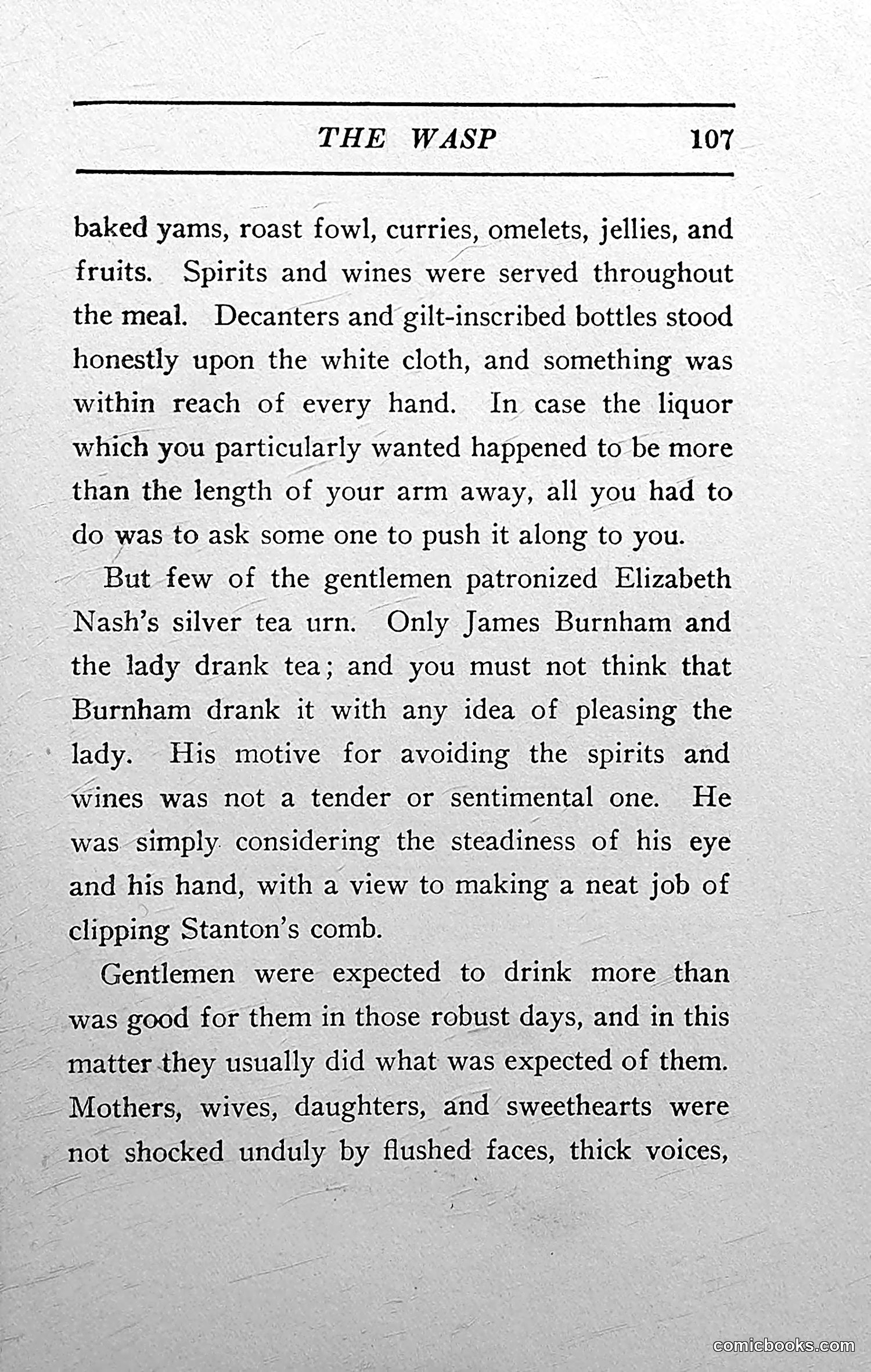 THE WASP 107

baked yams, roast fowl, curries, omelets, jellies, and fruits. Spirits and wines were served throughout the meal. Decanters and gilt-inscribed bottles stood honestly upon the white cloth, and something was within reach of every hand. In case the liquor which you particularly wanted happened to be more than the length of your arm away, all you had to do was to ask some one to push it along to you.

But few of the gentlemen patronized Elizabeth Nash's silver tea urn. Only James Burnham and the lady drank tea; and you must not think that Burnham drank it with any idea of pleasing the lady. His motive for avoiding the spirits and wines was not a tender or sentimental one. He was simply considering the steadiness of his eye and his hand, with a view to making a neat job of clipping Stanton's comb.

Gentlemen were expected to drink more than was good for them in those robust days, and in this matter they usually did what was expected of them. Mothers, wives, daughters, and sweethearts were not shocked unduly by flushed faces, thick voices,

comicbooks.com